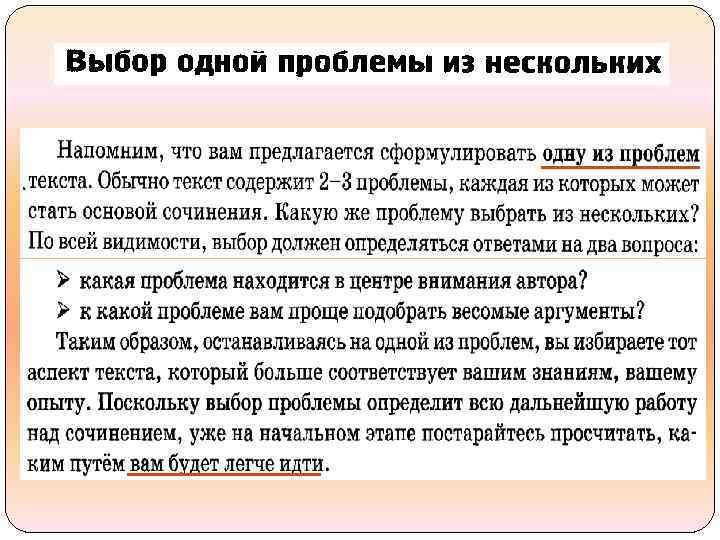 Выбор одной проблемы из нескольких

Напомним, что вам предлагается сформулировать одну из проблем текста. Обычно текст содержит 2–3 проблемы, каждая из которых может стать основой сочинения. Какую же проблему выбрать из нескольких? По всей видимости, выбор должен определяться ответами на два вопроса:

➢ какая проблема находится в центре внимания автора?
➢ к какой проблеме вам проще подобрать весомые аргументы?

Таким образом, останавливаясь на одной из проблем, вы избираете тот аспект текста, который больше соответствует вашим знаниям, вашему опыту. Поскольку выбор проблемы определит всю дальнейшую работу над сочинением, уже на начальном этапе постарайтесь просчитать, каким путём вам будет легче идти.